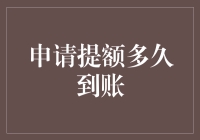 申请提额多久到账